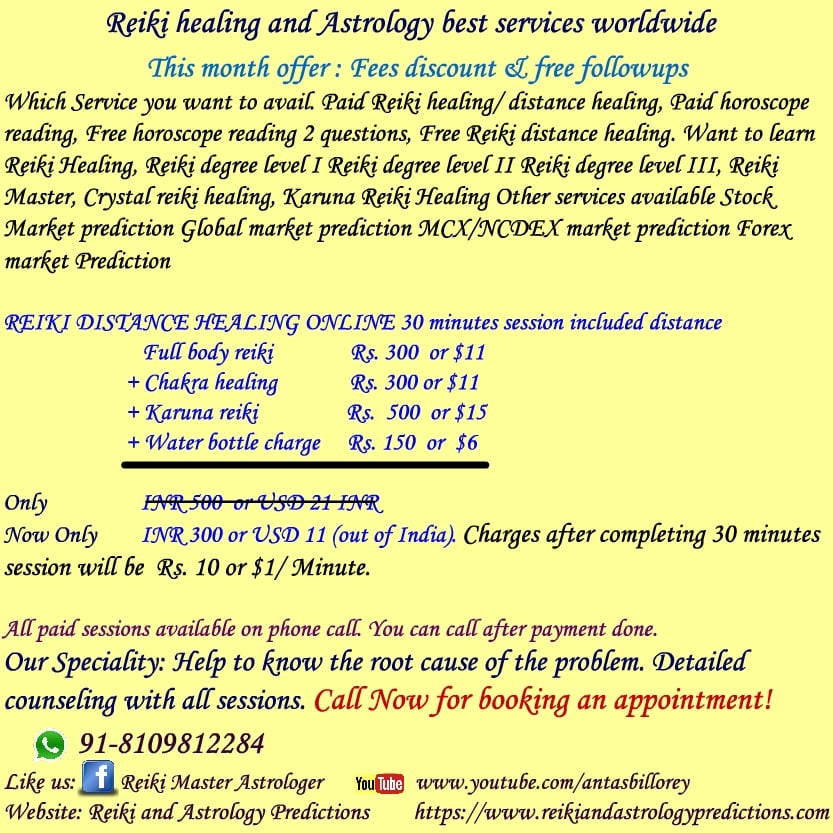 Reiki healing and Astrology best services worldwide

This month offer : Fees discount & free followups

Which Service you want to avail. Paid Reiki healing/ distance healing, Paid horoscope reading, Free horoscope reading 2 questions, Free Reiki distance healing. Want to learn Reiki Healing, Reiki degree level I Reiki degree level II Reiki degree level III, Reiki Master, Crystal reiki healing, Karuna Reiki Healing Other services available Stock Market prediction Global market prediction MCX/NCDEX market prediction Forex market Prediction

REIKI DISTANCE HEALING ONLINE 30 minutes session included distance

Full body reiki Rs. 300 or $11
+ Chakra healing Rs. 300 or $11
+ Karuna reiki Rs. 500 or $15
+ Water bottle charge Rs. 150 or $6

Only INR 500 or USD 21 INR
Now Only INR 300 or USD 11 (out of India). Charges after completing 30 minutes session will be Rs. 10 or $1/ Minute.

All paid sessions available on phone call. You can call after payment done.
Our Speciality: Help to know the root cause of the problem. Detailed counseling with all sessions. Call Now for booking an appointment!

91-8109812284

Like us: Reiki Master Astrologer YouTube www.youtube.com/antasbillorey
Website: Reiki and Astrology Predictions https://www.reikiandastrologypredictions.com